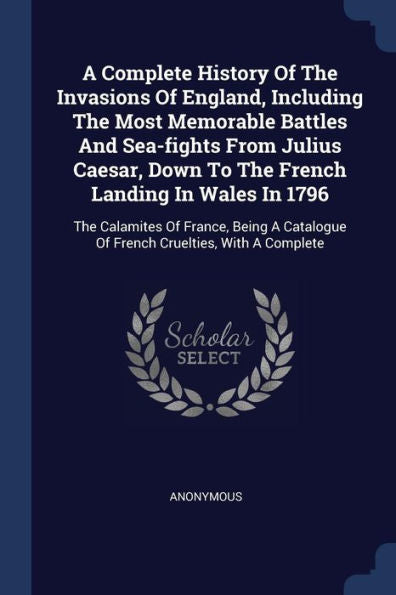 A Complete History Of The Invasions Of England, Including The Most Memorable Battles And Sea-fights From Julius Caesar, Down To The French Landing In Wales In 1796

The Calamites Of France, Being A Catalogue Of French Cruelties, With A Complete

Scholar
SELECT

ANONYMOUS